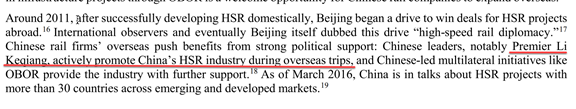 Around 2011, after successfully developing HSR domestically, Beijing began a drive to win deals for HSR projects abroad.$^{16}$ International observers and eventually Beijing itself dubbed this drive "high-speed rail diplomacy."$^{17}$ Chinese rail firms' overseas push benefits from strong political support: Chinese leaders, notably Premier Li Keqiang, actively promote China's HSR industry during overseas trips, and Chinese-led multilateral initiatives like OBOR provide the industry with further support.$^{18}$ As of March 2016, China is in talks about HSR projects with more than 30 countries across emerging and developed markets.$^{19}$